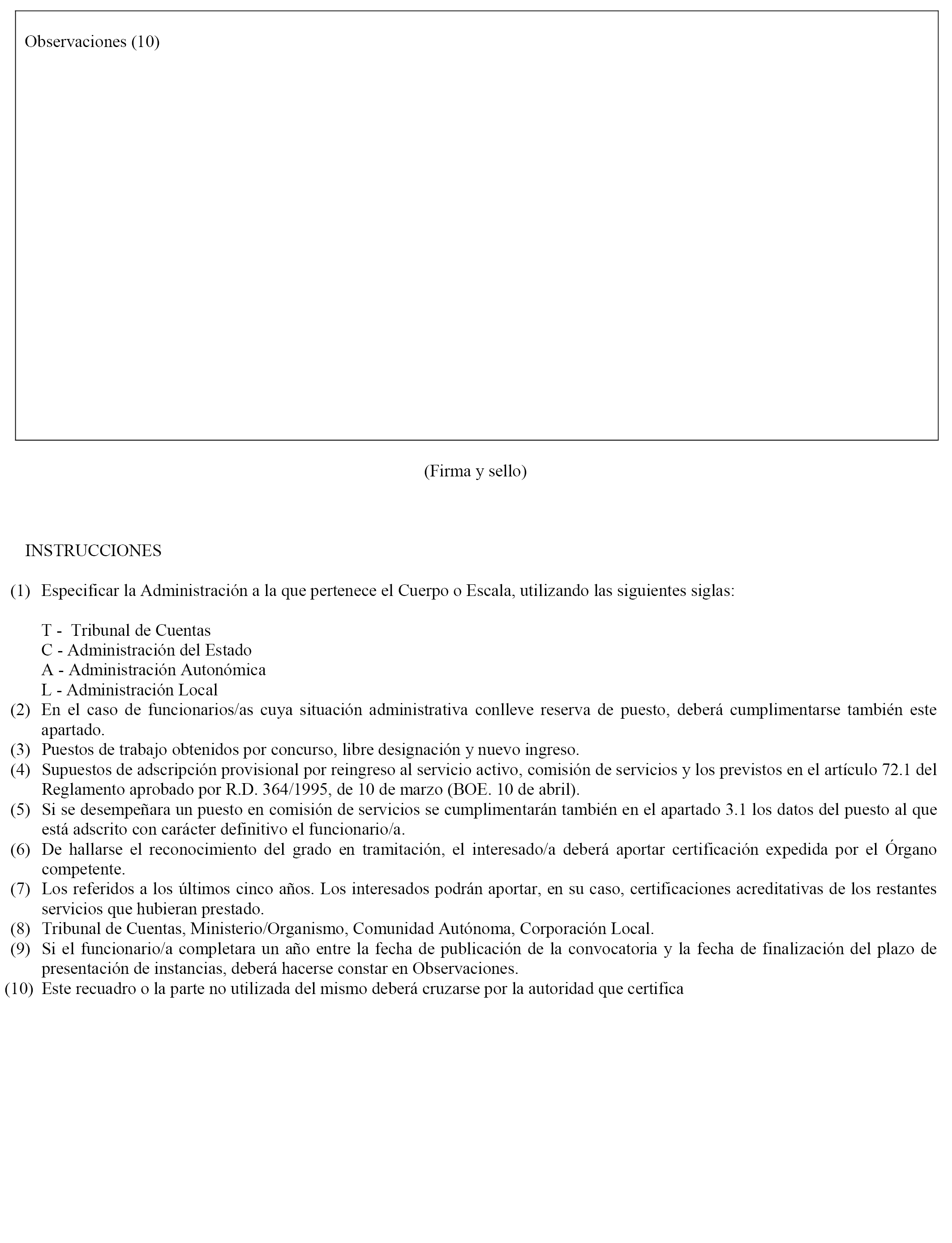 Observaciones (10)

(Firma y sello)

INSTRUCCIONES

(1) Especificar la Administración a la que pertenece el Cuerpo o Escala, utilizando las siguientes siglas:

T - Tribunal de Cuentas
C - Administración del Estado
A - Administración Autonómica
L - Administración Local

(2) En el caso de funcionarios/as cuya situación administrativa conlleve reserva de puesto, deberá cumplimentarse también este apartado.
(3) Puestos de trabajo obtenidos por concurso, libre designación y nuevo ingreso.
(4) Supuestos de adscripción provisional por reingreso al servicio activo, comisión de servicios y los previstos en el artículo 72.1 del Reglamento aprobado por R.D. 364/1995, de 10 de marzo (BOE. 10 de abril).
(5) Si se desempeñara un puesto en comisión de servicios se cumplimentarán también en el apartado 3.1 los datos del puesto al que está adscrito con carácter definitivo el funcionario/a.
(6) De hallarse el reconocimiento del grado en tramitación, el interesado/a deberá aportar certificación expedida por el Órgano competente.
(7) Los referidos a los últimos cinco años. Los interesados podrán aportar, en su caso, certificaciones acreditativas de los restantes servicios que hubieran prestado.
(8) Tribunal de Cuentas, Ministerio/Organismo, Comunidad Autónoma, Corporación Local.
(9) Si el funcionario/a completara un año entre la fecha de publicación de la convocatoria y la fecha de finalización del plazo de presentación de instancias, deberá hacerse constar en Observaciones.
(10) Este recuadro o la parte no utilizada del mismo deberá cruzarse por la autoridad que certifica